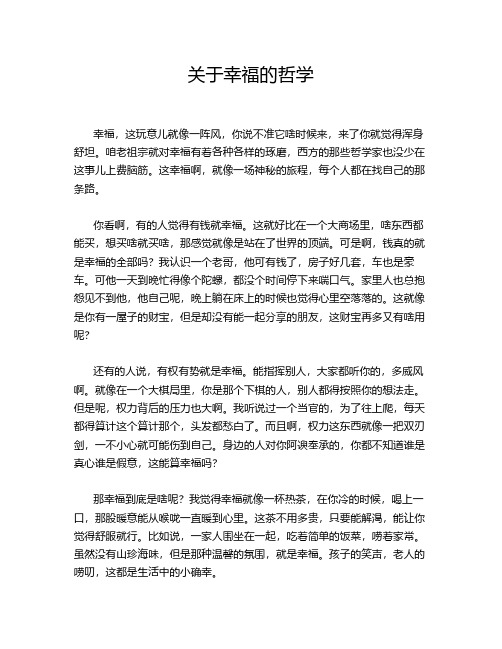 关于幸福的哲学

幸福，这玩意儿就像一阵风，你说不准它啥时候来，来了你就觉得浑身舒坦。咱老祖宗就对幸福有着各种各样的琢磨，西方的那些哲学家也没少在这事儿上费脑筋。这幸福啊，就像一场神秘的旅程，每个人都在找自己的那条路。

你看啊，有的人觉得有钱就幸福。这就好比在一个大商场里，啥东西都能买，想买啥就买啥，那感觉就像是站在了世界的顶端。可是啊，钱真的就是幸福的全部吗？我认识一个老哥，他可有钱了，房子好几套，车也是豪车。可他一天到晚忙得像个陀螺，都没个时间停下来喘口气。家里人也总抱怨见不到他，他自己呢，晚上躺在床上的时候也觉得心里空落落的。这就像是你有一屋子的财宝，但是却没有能一起分享的朋友，这财宝再多又有啥用呢？

还有的人说，有权有势就是幸福。能指挥别人，大家都听你的，多威风啊。就像在一个大棋局里，你是那个下棋的人，别人都得按照你的想法走。但是呢，权力背后的压力也大啊。我听说过一个当官的，为了往上爬，每天都得算计这个算计那个，头发都愁白了。而且啊，权力这东西就像一把双刃剑，一不小心就可能伤到自己。身边的人对你阿谀奉承的，你都不知道谁是真心谁是假意，这能算幸福吗？

那幸福到底是啥呢？我觉得幸福就像一杯热茶，在你冷的时候，喝上一口，那股暖意能从喉咙一直暖到心里。这茶不用多贵，只要能解渴，能让你觉得舒服就行。比如说，一家人围坐在一起，吃着简单的饭菜，唠着家常。虽然没有山珍海味，但是那种温馨的氛围，就是幸福。孩子的笑声，老人的唠叨，这都是生活中的小确幸。